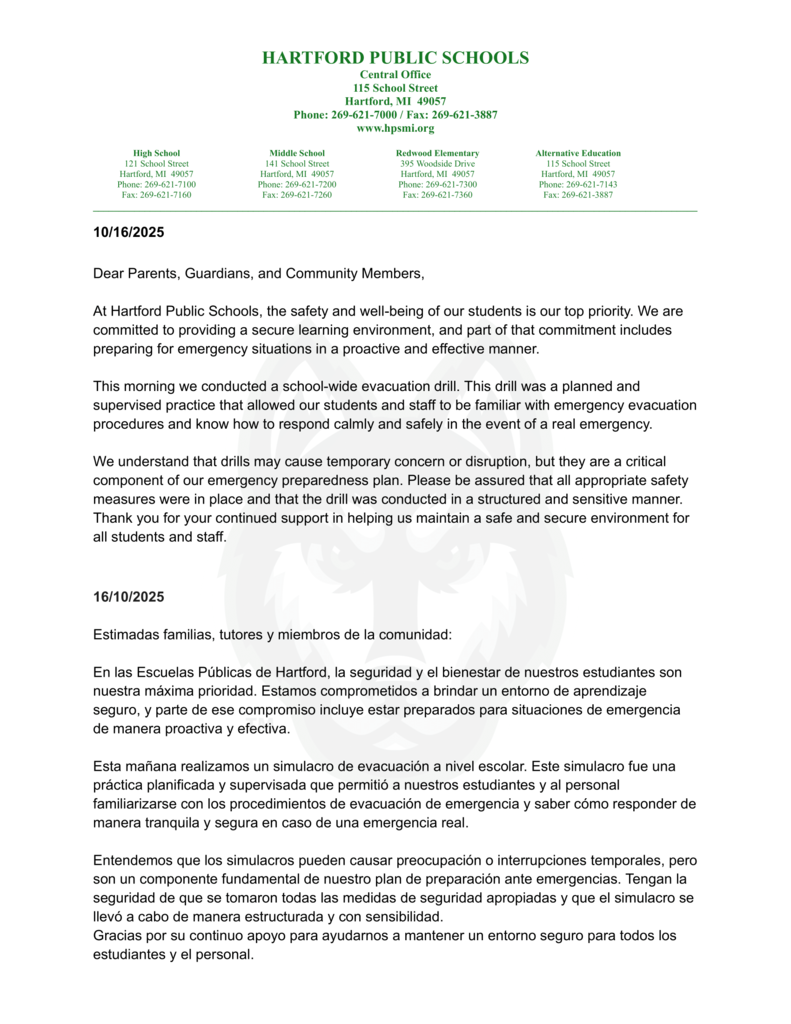 HARTFORD PUBLIC SCHOOLS
Central Office
115 School Street
Hartford, MI 49057
Phone: 269-621-7000 / Fax: 269-621-3887
www.hpsmi.org

High School
121 School Street
Hartford, MI 49057
Phone: 269-621-7100
Fax: 269-621-7160

Middle School
141 School Street
Hartford, MI 49057
Phone: 269-621-7200
Fax: 269-621-7260

Redwood Elementary
395 Woodside Drive
Hartford, MI 49057
Phone: 269-621-7300
Fax: 269-621-7360

Alternative Education
115 School Street
Hartford, MI 49057
Phone: 269-621-7143
Fax: 269-621-3887

10/16/2025

Dear Parents, Guardians, and Community Members,

At Hartford Public Schools, the safety and well-being of our students is our top priority. We are committed to providing a secure learning environment, and part of that commitment includes preparing for emergency situations in a proactive and effective manner.

This morning we conducted a school-wide evacuation drill. This drill was a planned and supervised practice that allowed our students and staff to be familiar with emergency evacuation procedures and know how to respond calmly and safely in the event of a real emergency.

We understand that drills may cause temporary concern or disruption, but they are a critical component of our emergency preparedness plan. Please be assured that all appropriate safety measures were in place and that the drill was conducted in a structured and sensitive manner. Thank you for your continued support in helping us maintain a safe and secure environment for all students and staff.

16/10/2025

Estimadas familias, tutores y miembros de la comunidad:

En las Escuelas Públicas de Hartford, la seguridad y el bienestar de nuestros estudiantes son nuestra máxima prioridad. Estamos comprometidos a brindar un entorno de aprendizaje seguro, y parte de ese compromiso incluye estar preparados para situaciones de emergencia de manera proactiva y efectiva.

Esta mañana realizamos un simulacro de evacuación a nivel escolar. Este simulacro fue una práctica planificada y supervisada que permitió a nuestros estudiantes y al personal familiarizarse con los procedimientos de evacuación de emergencia y saber cómo responder de manera tranquila y segura en caso de una emergencia real.

Entendemos que los simulacros pueden causar preocupación o interrupciones temporales, pero son un componente fundamental de nuestro plan de preparación ante emergencias. Tengan la seguridad de que se tomaron todas las medidas de seguridad apropiadas y que el simulacro se llevó a cabo de manera estructurada y con sensibilidad.
Gracias por su continuo apoyo para ayudarnos a mantener un entorno seguro para todos los estudiantes y el personal.